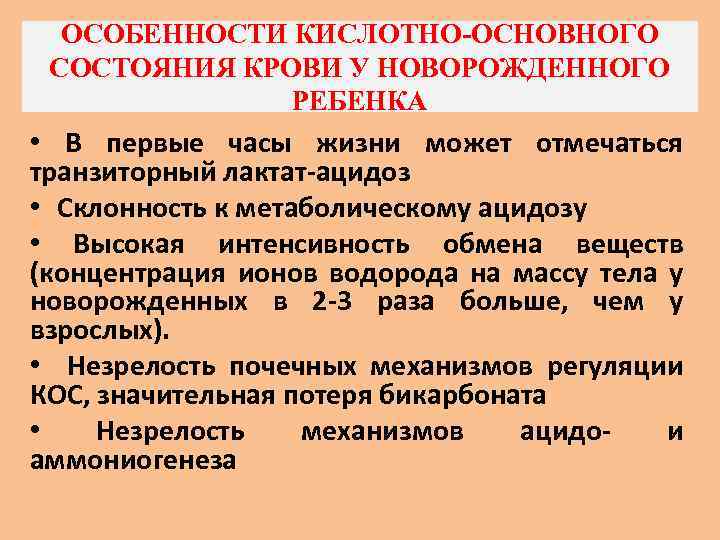 ОСОБЕННОСТИ КИСЛОТНО-ОСНОВНОГО СОСТОЯНИЯ КРОВИ У НОВОРОЖДЕННОГО РЕБЕНКА

• В первые часы жизни может отмечаться транзиторный лактат-ацидоз

• Склонность к метаболическому ацидозу

• Высокая интенсивность обмена веществ (концентрация ионов водорода на массу тела у новорожденных в 2-3 раза больше, чем у взрослых).

• Незрелость почечных механизмов регуляции КОС, значительная потеря бикарбоната

• Незрелость механизмов ацидо- и аммониогенеза